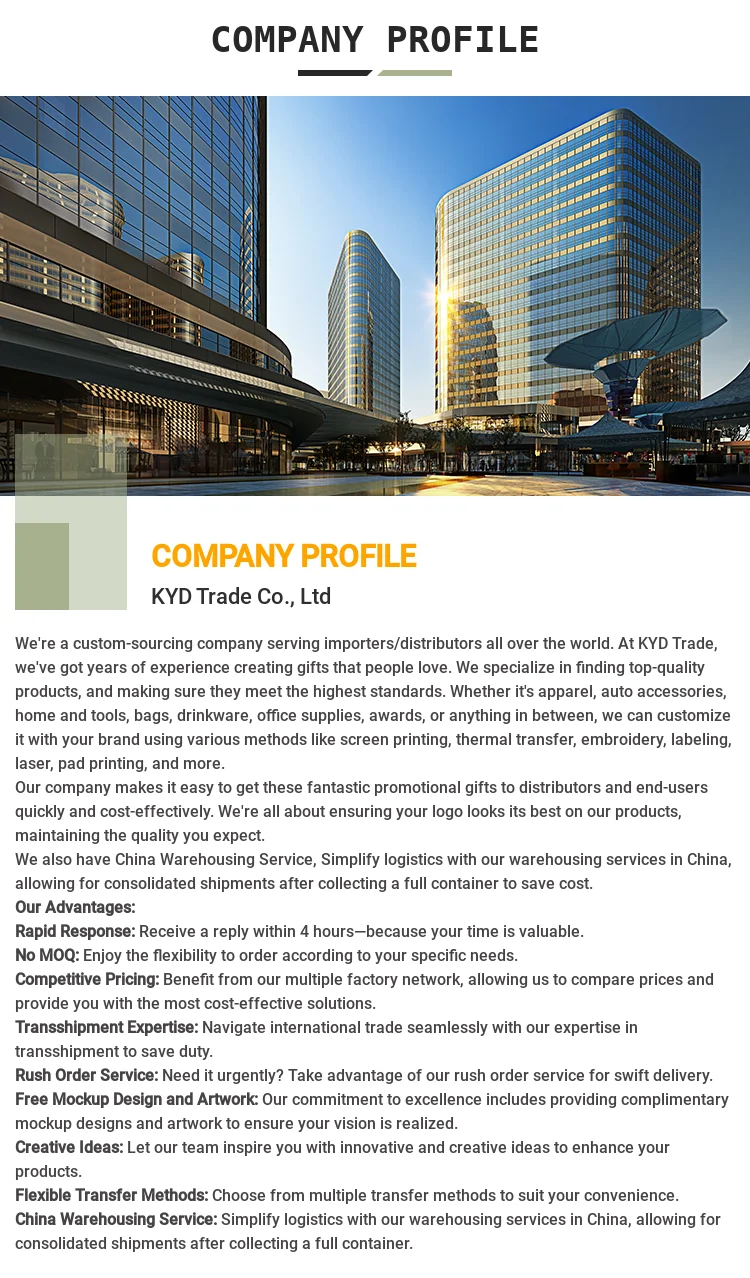 COMPANY PROFILE

COMPANY PROFILE
KYD Trade Co., Ltd

We're a custom-sourcing company serving importers/distributors all over the world. At KYD Trade, we've got years of experience creating gifts that people love. We specialize in finding top-quality products, and making sure they meet the highest standards. Whether it's apparel, auto accessories, home and tools, bags, drinkware, office supplies, awards, or anything in between, we can customize it with your brand using various methods like screen printing, thermal transfer, embroidery, labeling, laser, pad printing, and more.

Our company makes it easy to get these fantastic promotional gifts to distributors and end-users quickly and cost-effectively. We're all about ensuring your logo looks its best on our products, maintaining the quality you expect.

We also have China Warehousing Service, Simplify logistics with our warehousing services in China, allowing for consolidated shipments after collecting a full container to save cost.

Our Advantages:
Rapid Response: Receive a reply within 4 hours—because your time is valuable.
No MOQ: Enjoy the flexibility to order according to your specific needs.
Competitive Pricing: Benefit from our multiple factory network, allowing us to compare prices and provide you with the most cost-effective solutions.
Transshipment Expertise: Navigate international trade seamlessly with our expertise in transshipment to save duty.
Rush Order Service: Need it urgently? Take advantage of our rush order service for swift delivery.
Free Mockup Design and Artwork: Our commitment to excellence includes providing complimentary mockup designs and artwork to ensure your vision is realized.
Creative Ideas: Let our team inspire you with innovative and creative ideas to enhance your products.
Flexible Transfer Methods: Choose from multiple transfer methods to suit your convenience.
China Warehousing Service: Simplify logistics with our warehousing services in China, allowing for consolidated shipments after collecting a full container.